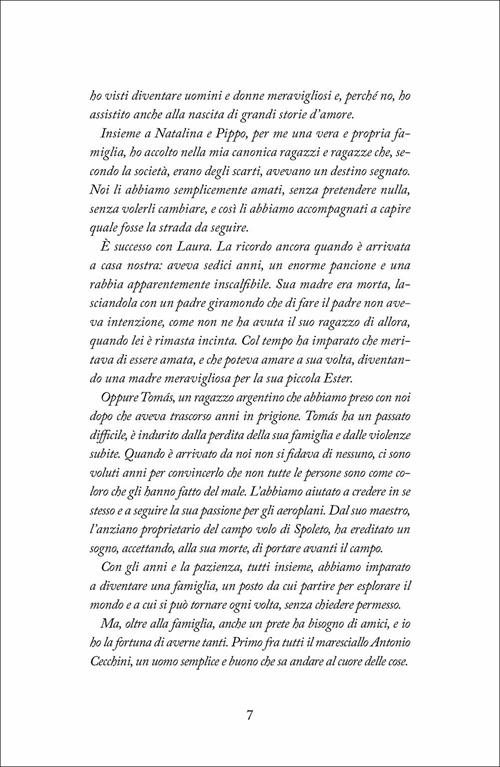 ho visti diventare uomini e donne meravigliosi e, perché no, ho assistito anche alla nascita di grandi storie d'amore.

Insieme a Natalina e Pippo, per me una vera e propria famiglia, ho accolto nella mia canonica ragazzi e ragazze che, secondo la società, erano degli scarti, avevano un destino segnato. Noi li abbiamo semplicemente amati, senza pretendere nulla, senza volerli cambiare, e così li abbiamo accompagnati a capire quale fosse la strada da seguire.

È successo con Laura. La ricordo ancora quando è arrivata a casa nostra: aveva sedici anni, un enorme pancione e una rabbia apparentemente inscalfibile. Sua madre era morta, lasciandola con un padre giramondo che di fare il padre non aveva intenzione, come non ne ha avuta il suo ragazzo di allora, quando lei è rimasta incinta. Col tempo ha imparato che meritava di essere amata, e che poteva amare a sua volta, diventando una madre meravigliosa per la sua piccola Ester.

Oppure Tomás, un ragazzo argentino che abbiamo preso con noi dopo che aveva trascorso anni in prigione. Tomás ha un passato difficile, è indurito dalla perdita della sua famiglia e dalle violenze subite. Quando è arrivato da noi non si fidava di nessuno, ci sono voluti anni per convincerlo che non tutte le persone sono come coloro che gli hanno fatto del male. L'abbiamo aiutato a credere in se stesso e a seguire la sua passione per gli aeroplani. Dal suo maestro, l'anziano proprietario del campo volo di Spoleto, ha ereditato un sogno, accettando, alla sua morte, di portare avanti il campo.

Con gli anni e la pazienza, tutti insieme, abbiamo imparato a diventare una famiglia, un posto da cui partire per esplorare il mondo e a cui si può tornare ogni volta, senza chiedere permesso.

Ma, oltre alla famiglia, anche un prete ha bisogno di amici, e io ho la fortuna di averne tanti. Primo fra tutti il maresciallo Antonio Cecchini, un uomo semplice e buono che sa andare al cuore delle cose.

7